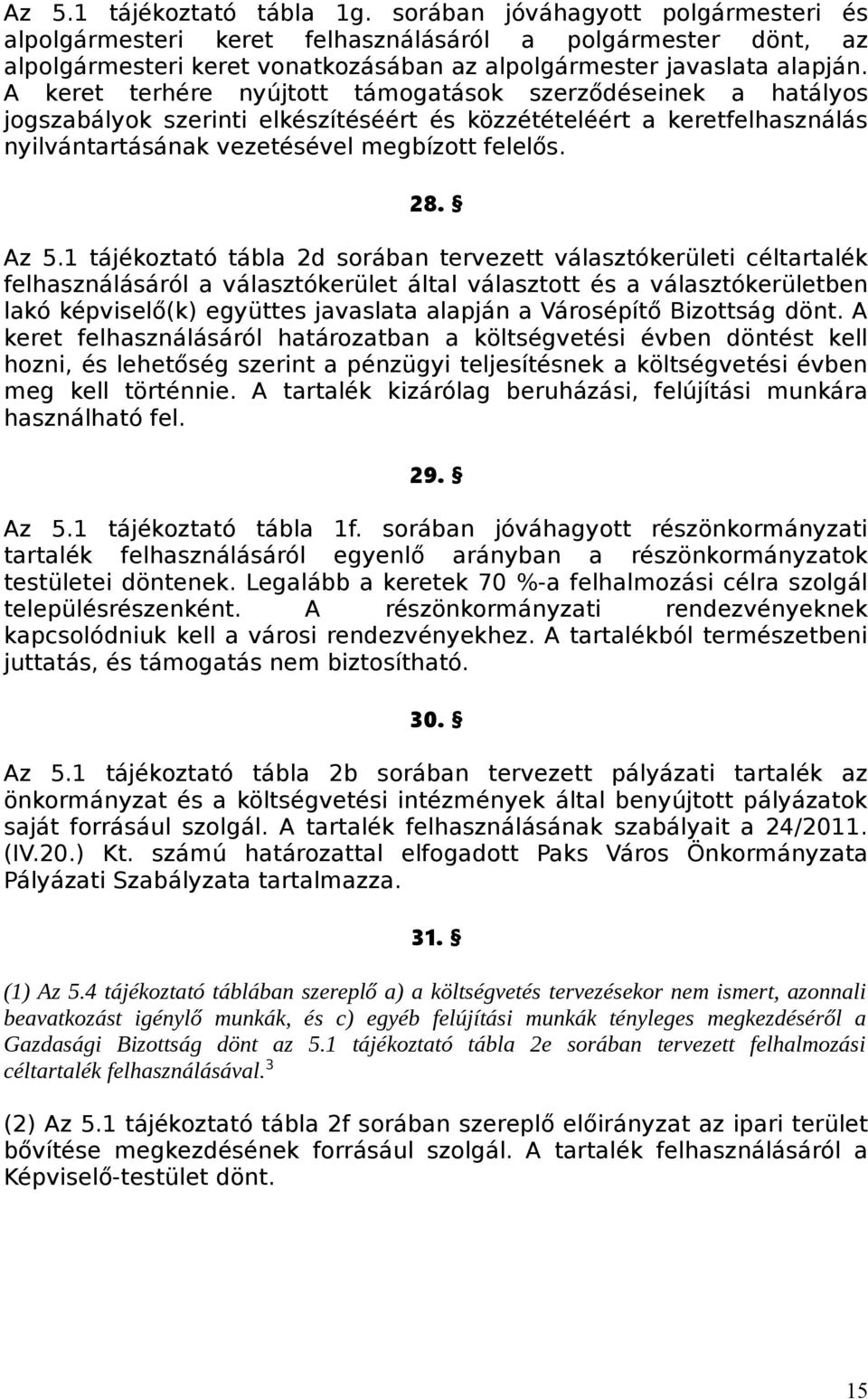 Az 5.1 tájékoztató tábla 1g. sorában jóváhagyott polgármesteri és alpolgármesteri keret felhasználásáról a polgármester dönt, az alpolgármesteri keret vonatkozásában az alpolgármester javaslata alapján. A keret terhére nyújtott támogatások szerződéseinek a hatályos jogszabályok szerinti elkészítéséért és közzétételéért a keretfelhasználás nyilvántartásának vezetésével megbízott felelős.

28. §

Az 5.1 tájékoztató tábla 2d sorában tervezett választókerületi céltartalék felhasználásáról a választókerület által választott és a választókerületben lakó képviselő(k) együttes javaslata alapján a Városépítő Bizottság dönt. A keret felhasználásáról határozatban a költségvetési évben döntést kell hozni, és lehetőség szerint a pénzügyi teljesítésnek a költségvetési évben meg kell történnie. A tartalék kizárólag beruházási, felújítási munkára használható fel.

29. §

Az 5.1 tájékoztató tábla 1f. sorában jóváhagyott részönkormányzati tartalék felhasználásáról egyenlő arányban a részönkormányzatok testületei döntenek. Legalább a keretek 70 %-a felhalmozási célra szolgál településrészenként. A részönkormányzati rendezvényeknek kapcsolódniuk kell a városi rendezvényekhez. A tartalékból természetbeni juttatás, és támogatás nem biztosítható.

30. §

Az 5.1 tájékoztató tábla 2b sorában tervezett pályázati tartalék az önkormányzat és a költségvetési intézmények által benyújtott pályázatok saját forrásául szolgál. A tartalék felhasználásának szabályait a 24/2011. (IV.20.) Kt. számú határozattal elfogadott Paks Város Önkormányzata Pályázati Szabályzata tartalmazza.

31. §

(1) Az 5.4 tájékoztató táblában szereplő a) a költségvetés tervezésekor nem ismert, azonnali beavatkozást igénylő munkák, és c) egyéb felújítási munkák tényleges megkezdéséről a Gazdasági Bizottság dönt az 5.1 tájékoztató tábla 2e sorában tervezett felhalmozási céltartalék felhasználásával.$^3$

(2) Az 5.1 tájékoztató tábla 2f sorában szereplő előirányzat az ipari terület bővítése megkezdésének forrásául szolgál. A tartalék felhasználásáról a Képviselő-testület dönt.

15